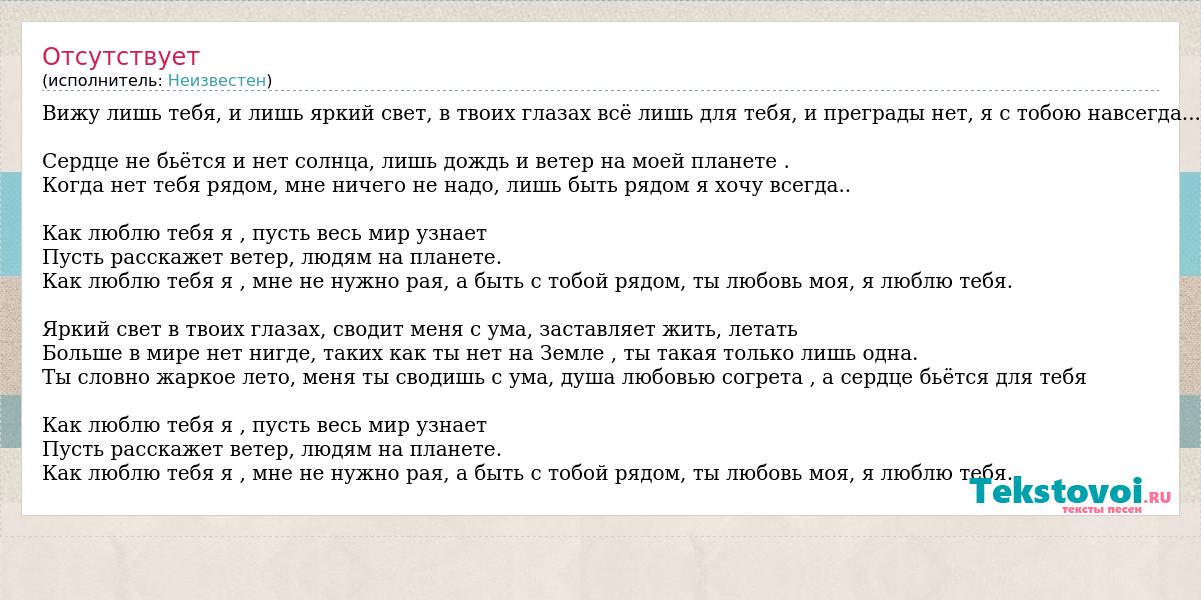 Отсутствует
(исполнитель: Неизвестен)
Вижу лишь тебя, и лишь яркий свет, в твоих глазах всё лишь для тебя, и преграды нет, я с тобою навсегда...

Сердце не бьётся и нет солнца, лишь дождь и ветер на моей планете .
Когда нет тебя рядом, мне ничего не надо, лишь быть рядом я хочу всегда..

Как люблю тебя я , пусть весь мир узнает
Пусть расскажет ветер, людям на планете.
Как люблю тебя я , мне не нужно рая, а быть с тобой рядом, ты любовь моя, я люблю тебя.

Яркий свет в твоих глазах, сводит меня с ума, заставляет жить, летать
Больше в мире нет нигде, таких как ты нет на Земле , ты такая только лишь одна.
Ты словно жаркое лето, меня ты сводишь с ума, душа любовью согрета , а сердце бьётся для тебя

Как люблю тебя я , пусть весь мир узнает
Пусть расскажет ветер, людям на планете.
Как люблю тебя я , мне не нужно рая, а быть с тобой рядом, ты любовь моя, я люблю тебя.

Tekstovoi.RU
тексты песен